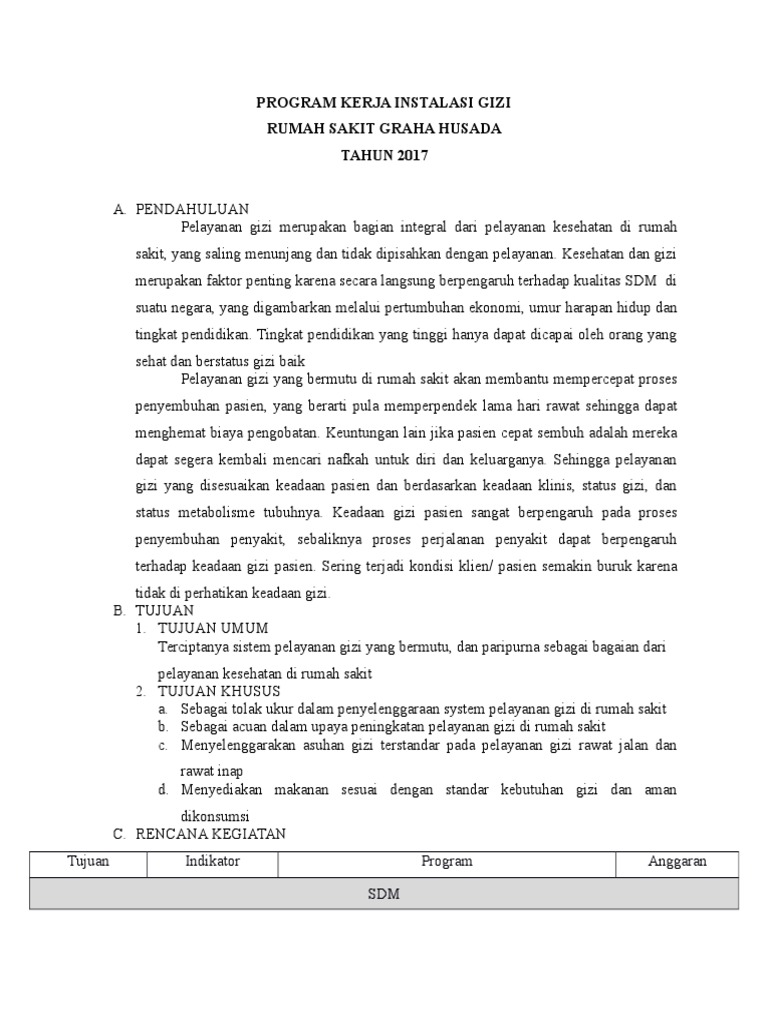 PROGRAM KERJA INSTALASI GIZI
RUMAH SAKIT GRAHA HUSADA
TAHUN 2017

A. PENDAHULUAN

Pelayanan gizi merupakan bagian integral dari pelayanan kesehatan di rumah sakit, yang saling menunjang dan tidak dipisahkan dengan pelayanan. Kesehatan dan gizi merupakan faktor penting karena secara langsung berpengaruh terhadap kualitas SDM di suatu negara, yang digambarkan melalui pertumbuhan ekonomi, umur harapan hidup dan tingkat pendidikan. Tingkat pendidikan yang tinggi hanya dapat dicapai oleh orang yang sehat dan berstatus gizi baik

Pelayanan gizi yang bermutu di rumah sakit akan membantu mempercepat proses penyembuhan pasien, yang berarti pula memperpendek lama hari rawat sehingga dapat menghemat biaya pengobatan. Keuntungan lain jika pasien cepat sembuh adalah mereka dapat segera kembali mencari nafkah untuk diri dan keluarganya. Sehingga pelayanan gizi yang disesuaikan keadaan pasien dan berdasarkan keadaan klinis, status gizi, dan status metabolisme tubuhnya. Keadaan gizi pasien sangat berpengaruh pada proses penyembuhan penyakit, sebaliknya proses perjalanan penyakit dapat berpengaruh terhadap keadaan gizi pasien. Sering terjadi kondisi klien/ pasien semakin buruk karena tidak di perhatikan keadaan gizi.

B. TUJUAN
1. TUJUAN UMUM
Terciptanya sistem pelayanan gizi yang bermutu, dan paripurna sebagai bagaian dari pelayanan kesehatan di rumah sakit
2. TUJUAN KHUSUS
a. Sebagai tolak ukur dalam penyelenggaraan system pelayanan gizi di rumah sakit
b. Sebagai acuan dalam upaya peningkatan pelayanan gizi di rumah sakit
c. Menyelenggarakan asuhan gizi terstandar pada pelayanan gizi rawat jalan dan rawat inap
d. Menyediakan makanan sesuai dengan standar kebutuhan gizi dan aman dikonsumsi

C. RENCANA KEGIATAN

| Tujuan | Indikator | Program | Anggaran |
|---|---|---|---|
| SDM | | | |